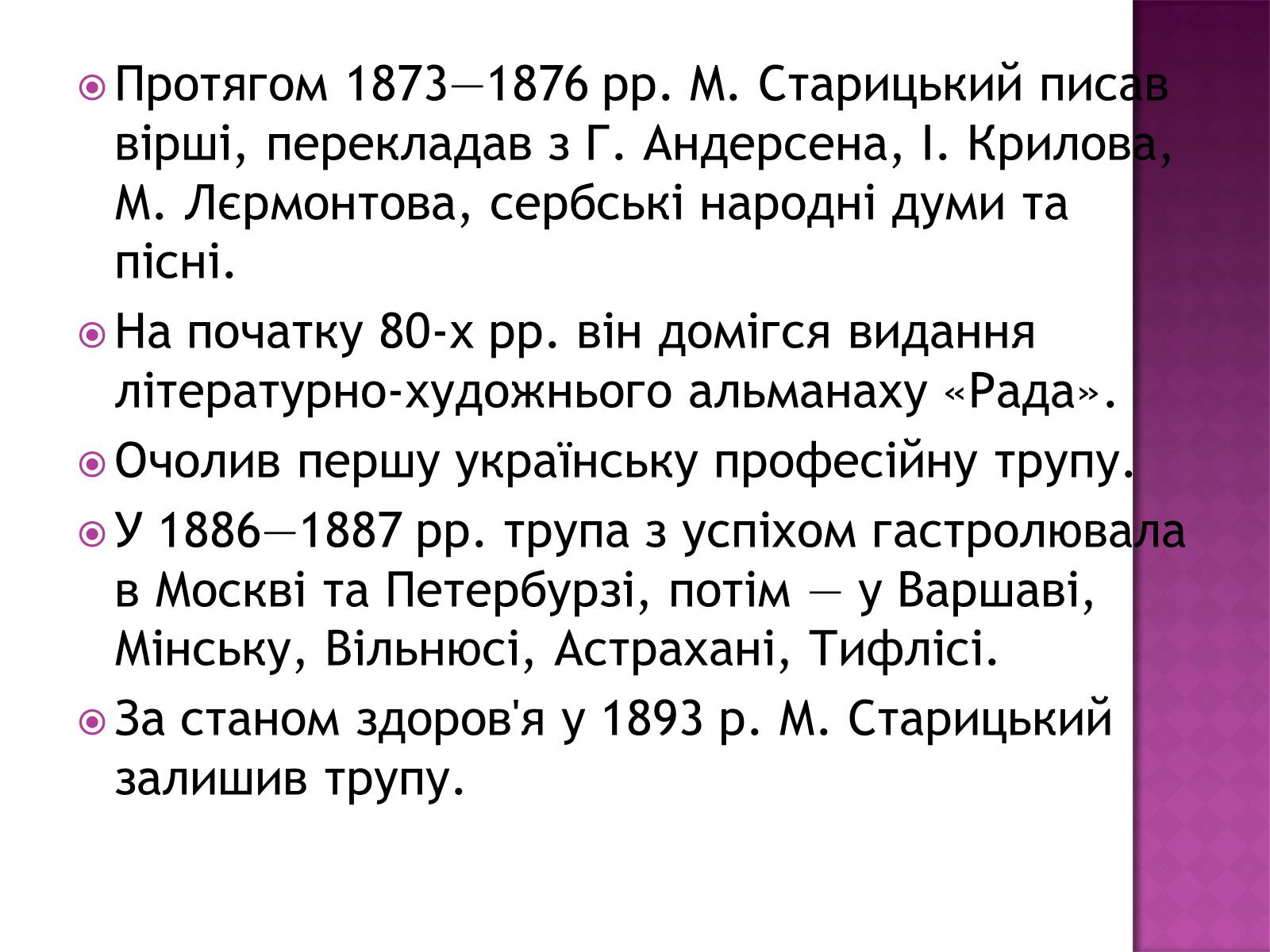 Протягом 1873—1876 рр. М. Старицький писав вірші, перекладав з Г. Андерсена, І. Крилова, М. Лєрмонтова, сербські народні думи та пісні.

На початку 80-х рр. він домігся видання літературно-художнього альманаху «Рада».

Очолив першу українську професійну трупу.

У 1886—1887 рр. трупа з успіхом гастролювала в Москві та Петербурзі, потім — у Варшаві, Мінську, Вільнюсі, Астрахані, Тифлісі.

За станом здоров'я у 1893 р. М. Старицький залишив трупу.